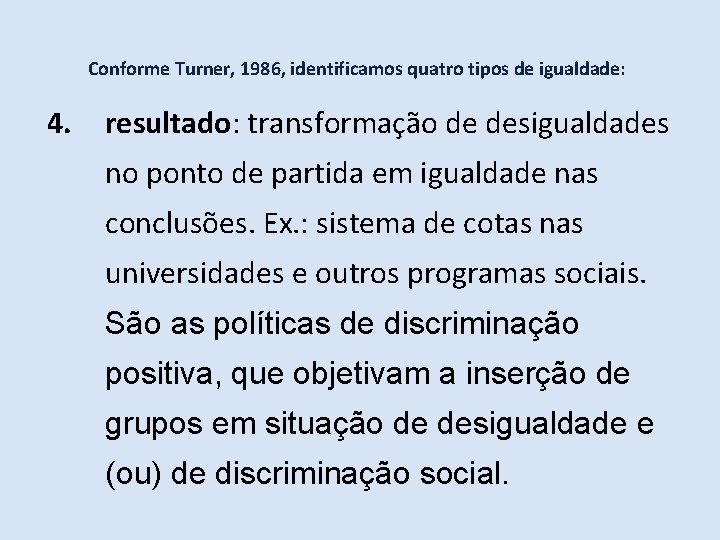 Conforme Turner, 1986, identificamos quatro tipos de igualdade:

4. resultado: transformação de desigualdades no ponto de partida em igualdade nas conclusões. Ex.: sistema de cotas nas universidades e outros programas sociais. São as políticas de discriminação positiva, que objetivam a inserção de grupos em situação de desigualdade e (ou) de discriminação social.